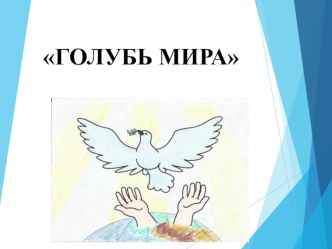 «ГОЛУБЬ МИРА»